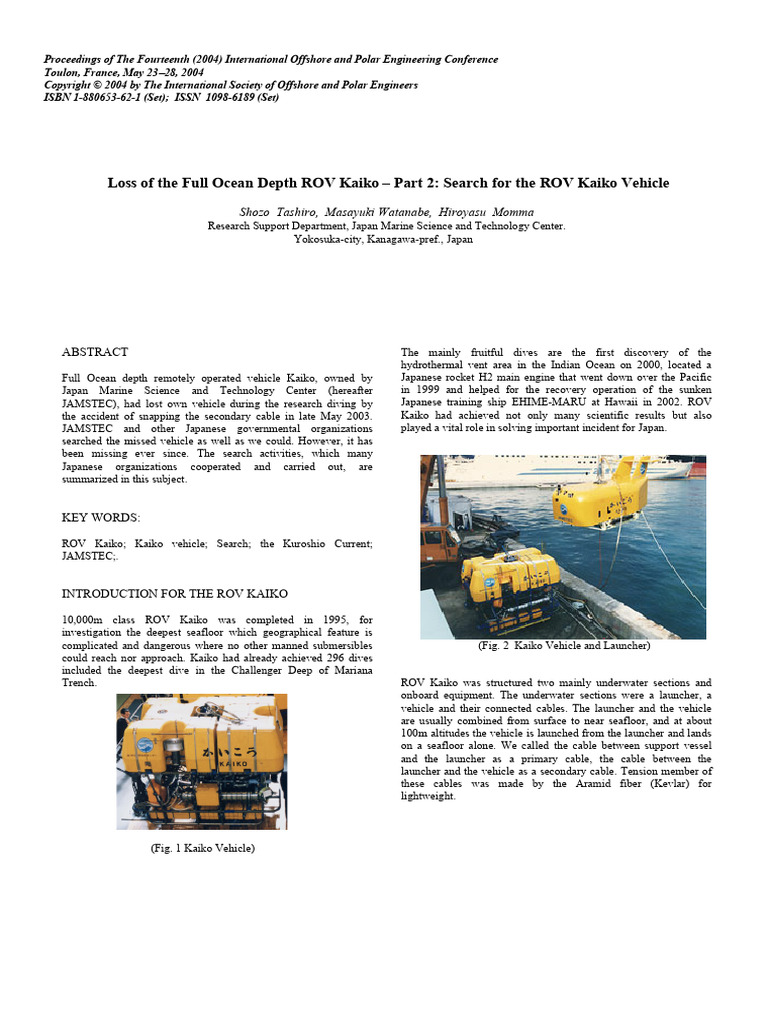 Proceedings of The Fourteenth (2004) International Offshore and Polar Engineering Conference
Toulon, France, May 23–28, 2004
Copyright © 2004 by The International Society of Offshore and Polar Engineers
ISBN 1-880653-62-1 (Set); ISSN 1098-6189 (Set)

Loss of the Full Ocean Depth ROV Kaiko – Part 2: Search for the ROV Kaiko Vehicle

Shozo Tashiro, Masayuki Watanabe, Hiroyasu Momma
Research Support Department, Japan Marine Science and Technology Center.
Yokosuka-city, Kanagawa-pref., Japan

ABSTRACT

Full Ocean depth remotely operated vehicle Kaiko, owned by Japan Marine Science and Technology Center (hereafter JAMSTEC), had lost own vehicle during the research diving by the accident of snapping the secondary cable in late May 2003. JAMSTEC and other Japanese governmental organizations searched the missed vehicle as well as we could. However, it has been missing ever since. The search activities, which many Japanese organizations cooperated and carried out, are summarized in this subject.

KEY WORDS:

ROV Kaiko; Kaiko vehicle; Search; the Kuroshio Current; JAMSTEC;.

INTRODUCTION FOR THE ROV KAIKO

10,000m class ROV Kaiko was completed in 1995, for investigation the deepest seafloor which geographical feature is complicated and dangerous where no other manned submersibles could reach nor approach. Kaiko had already achieved 296 dives included the deepest dive in the Challenger Deep of Mariana Trench.

かいこう
KAIKO

(Fig. 1 Kaiko Vehicle)

The mainly fruitful dives are the first discovery of the hydrothermal vent area in the Indian Ocean on 2000, located a Japanese rocket H2 main engine that went down over the Pacific in 1999 and helped for the recovery operation of the sunken Japanese training ship EHIME-MARU at Hawaii in 2002. ROV Kaiko had achieved not only many scientific results but also played a vital role in solving important incident for Japan.

(Fig. 2 Kaiko Vehicle and Launcher)

ROV Kaiko was structured two mainly underwater sections and onboard equipment. The underwater sections were a launcher, a vehicle and their connected cables. The launcher and the vehicle are usually combined from surface to near seafloor, and at about 100m altitudes the vehicle is launched from the launcher and lands on a seafloor alone. We called the cable between support vessel and the launcher as a primary cable, the cable between the launcher and the vehicle as a secondary cable. Tension member of these cables was made by the Aramid fiber (Kevlar) for lightweight.